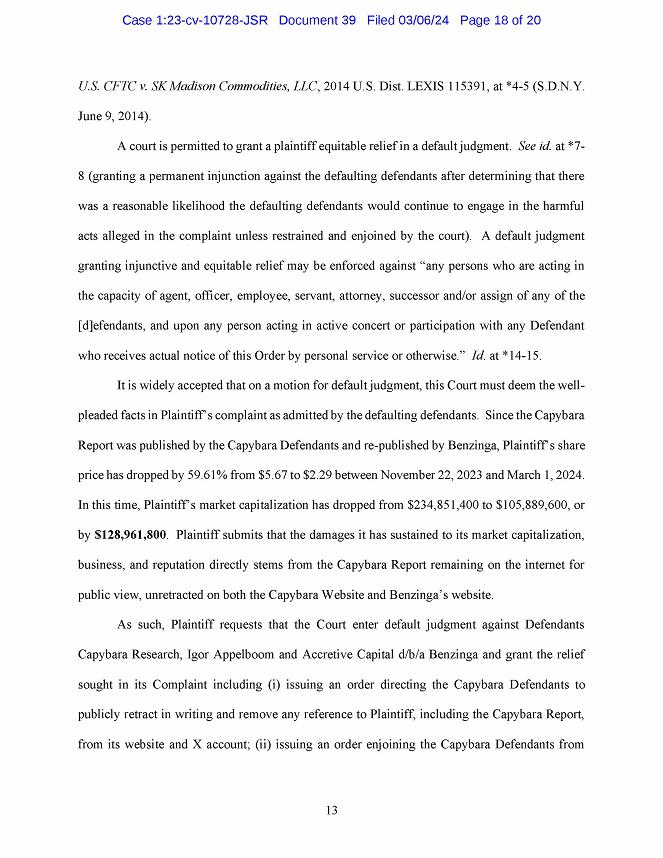 Case 1:23-cv-10728-JSR Document 39 Filed 03/06/24 Page 18 of 20

U.S. CFTC v. SK Madison Commodities, LLC, 2014 U.S. Dist. LEXIS 115391, at *4-5 (S.D.N.Y. June 9, 2014).

A court is permitted to grant a plaintiff equitable relief in a default judgment. See id. at *7-8 (granting a permanent injunction against the defaulting defendants after determining that there was a reasonable likelihood the defaulting defendants would continue to engage in the harmful acts alleged in the complaint unless restrained and enjoined by the court). A default judgment granting injunctive and equitable relief may be enforced against "any persons who are acting in the capacity of agent, officer, employee, servant, attorney, successor and/or assign of any of the [d]efendants, and upon any person acting in active concert or participation with any Defendant who receives actual notice of this Order by personal service or otherwise." Id. at *14-15.

It is widely accepted that on a motion for default judgment, this Court must deem the well-pleaded facts in Plaintiff's complaint as admitted by the defaulting defendants. Since the Capybara Report was published by the Capybara Defendants and re-published by Benzinga, Plaintiff's share price has dropped by 59.61% from $5.67 to $2.29 between November 22, 2023 and March 1, 2024. In this time, Plaintiff's market capitalization has dropped from $234,851,400 to $105,889,600, or by $128,961,800. Plaintiff submits that the damages it has sustained to its market capitalization, business, and reputation directly stems from the Capybara Report remaining on the internet for public view, unretracted on both the Capybara Website and Benzinga's website.

As such, Plaintiff requests that the Court enter default judgment against Defendants Capybara Research, Igor Appelboom and Accretive Capital d/b/a Benzinga and grant the relief sought in its Complaint including (i) issuing an order directing the Capybara Defendants to publicly retract in writing and remove any reference to Plaintiff, including the Capybara Report, from its website and X account; (ii) issuing an order enjoining the Capybara Defendants from

13